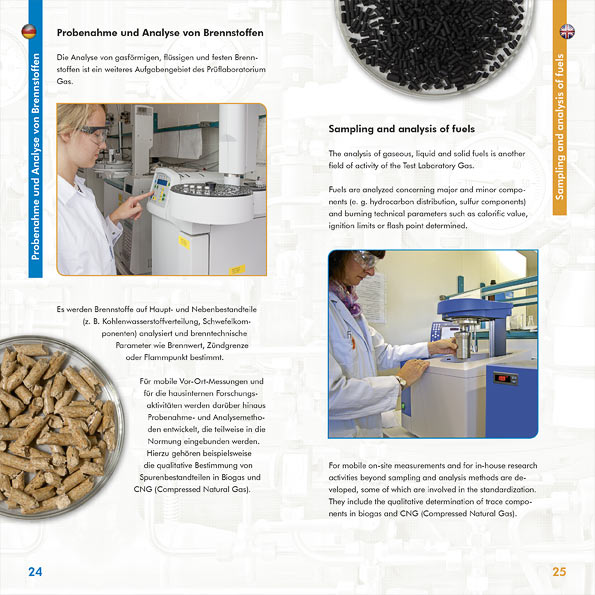 Probenahme und Analyse von Brennstoffen

Probenahme und Analyse von Brennstoffen

Die Analyse von gasförmigen, flüssigen und festen Brennstoffen ist ein weiteres Aufgabengebiet des Prüflaboratorium Gas.

Es werden Brennstoffe auf Haupt- und Nebenbestandteile (z. B. Kohlenwasserstoffverteilung, Schwefelkomponenten) analysiert und brenntechnische Parameter wie Brennwert, Zündgrenze oder Flammpunkt bestimmt.

Für mobile Vor-Ort-Messungen und für die hausinternen Forschungsaktivitäten werden darüber hinaus Probenahme- und Analysemethoden entwickelt, die teilweise in die Normung eingebunden werden. Hierzu gehören beispielsweise die qualitative Bestimmung von Spurenbestandteilen in Biogas und CNG (Compressed Natural Gas).

24

Sampling and analysis of fuels

Sampling and analysis of fuels

The analysis of gaseous, liquid and solid fuels is another field of activity of the Test Laboratory Gas.

Fuels are analyzed concerning major and minor components (e. g. hydrocarbon distribution, sulfur components) and burning technical parameters such as calorific value, ignition limits or flash point determined.

For mobile on-site measurements and for in-house research activities beyond sampling and analysis methods are developed, some of which are involved in the standardization. They include the qualitative determination of trace components in biogas and CNG (Compressed Natural Gas).

25